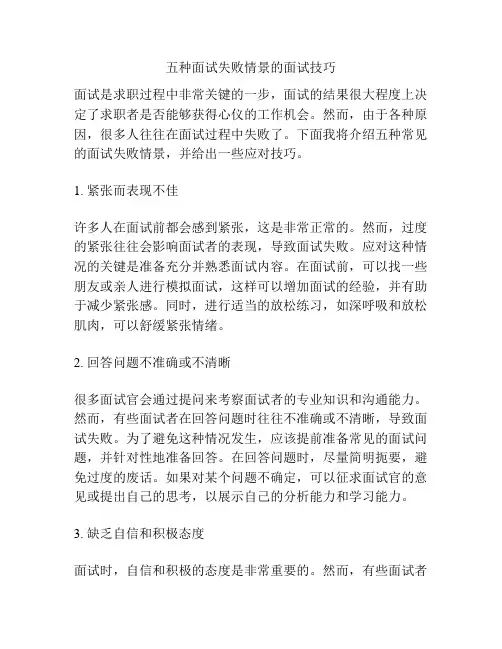 五种面试失败情景的面试技巧

面试是求职过程中非常关键的一步，面试的结果很大程度上决定了求职者是否能够获得心仪的工作机会。然而，由于各种原因，很多人往往在面试过程中失败了。下面我将介绍五种常见的面试失败情景，并给出一些应对技巧。

1. 紧张而表现不佳

许多人在面试前都会感到紧张，这是非常正常的。然而，过度的紧张往往会影响面试者的表现，导致面试失败。应对这种情况的关键是准备充分并熟悉面试内容。在面试前，可以找一些朋友或亲人进行模拟面试，这样可以增加面试的经验，并有助于减少紧张感。同时，进行适当的放松练习，如深呼吸和放松肌肉，可以舒缓紧张情绪。

2. 回答问题不准确或不清晰

很多面试官会通过提问来考察面试者的专业知识和沟通能力。然而，有些面试者在回答问题时往往不准确或不清晰，导致面试失败。为了避免这种情况发生，应该提前准备常见的面试问题，并针对性地准备回答。在回答问题时，尽量简明扼要，避免过度的废话。如果对某个问题不确定，可以征求面试官的意见或提出自己的思考，以展示自己的分析能力和学习能力。

3. 缺乏自信和积极态度

面试时，自信和积极的态度是非常重要的。然而，有些面试者